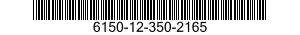 6150-12-350-2165